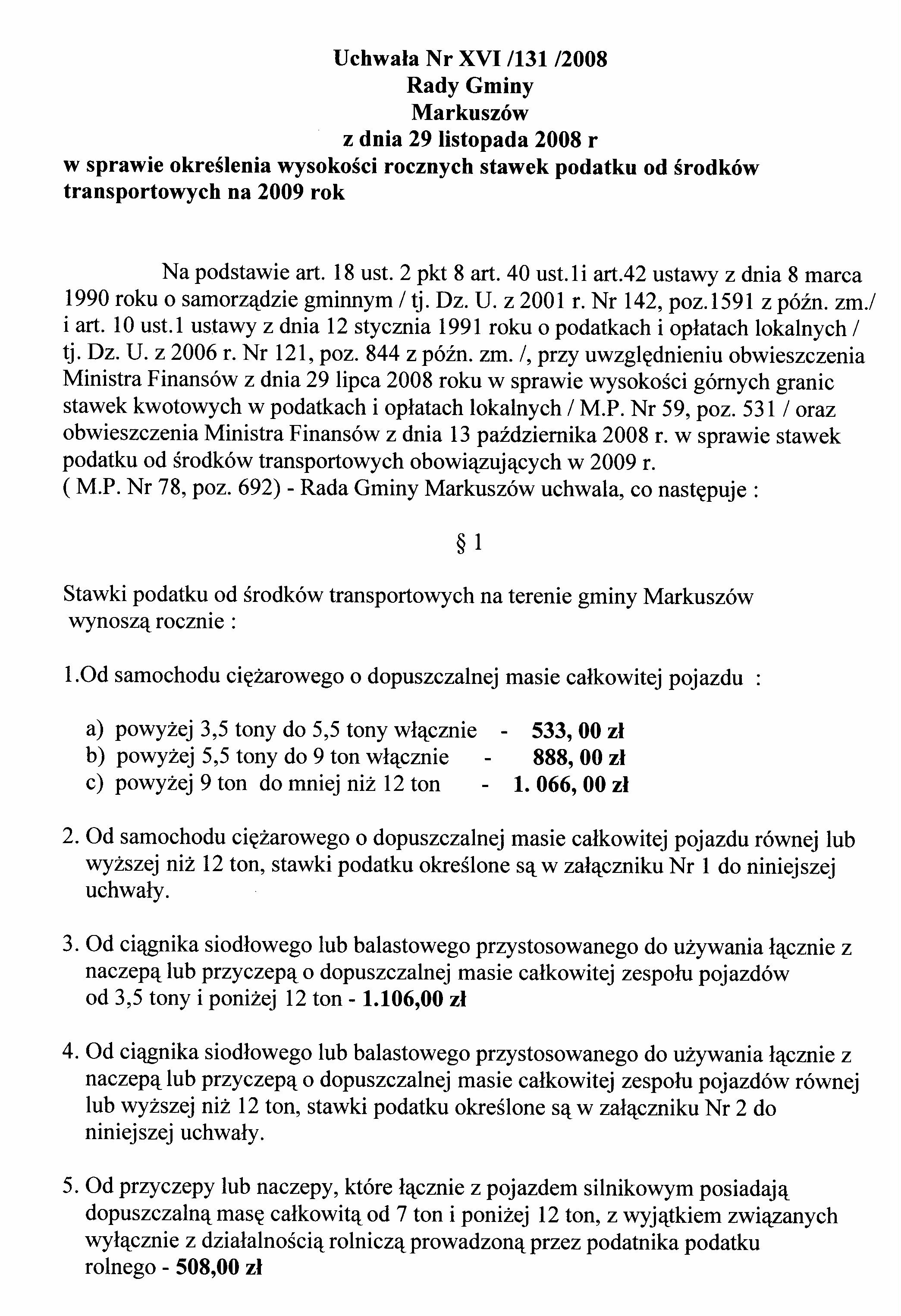 Uchwała Nr XVI /131 /2008
Rady Gminy
Markuszów
z dnia 29 listopada 2008 r
w sprawie określenia wysokości rocznych stawek podatku od środków transportowych na 2009 rok

Na podstawie art. 18 ust. 2 pkt 8 art. 40 ust.1i art.42 ustawy z dnia 8 marca 1990 roku o samorządzie gminnym / tj. Dz. U. z 2001 r. Nr 142, poz.1591 z późn. zm./ i art. 10 ust.1 ustawy z dnia 12 stycznia 1991 roku o podatkach i opłatach lokalnych / tj. Dz. U. z 2006 r. Nr 121, poz. 844 z późn. zm. /, przy uwzględnieniu obwieszczenia Ministra Finansów z dnia 29 lipca 2008 roku w sprawie wysokości górnych granic stawek kwotowych w podatkach i opłatach lokalnych / M.P. Nr 59, poz. 531 / oraz obwieszczenia Ministra Finansów z dnia 13 października 2008 r. w sprawie stawek podatku od środków transportowych obowiązujących w 2009 r. ( M.P. Nr 78, poz. 692) - Rada Gminy Markuszów uchwala, co następuje :

§ 1

Stawki podatku od środków transportowych na terenie gminy Markuszów wynoszą rocznie :

1.Od samochodu ciężarowego o dopuszczalnej masie całkowitej pojazdu :

a) powyżej 3,5 tony do 5,5 tony włącznie - 533, 00 zł
b) powyżej 5,5 tony do 9 ton włącznie - 888, 00 zł
c) powyżej 9 ton do mniej niż 12 ton - 1. 066, 00 zł

2. Od samochodu ciężarowego o dopuszczalnej masie całkowitej pojazdu równej lub wyższej niż 12 ton, stawki podatku określone są w załączniku Nr 1 do niniejszej uchwały.

3. Od ciągnika siodłowego lub balastowego przystosowanego do używania łącznie z naczepą lub przyczepą o dopuszczalnej masie całkowitej zespołu pojazdów od 3,5 tony i poniżej 12 ton - 1.106,00 zł

4. Od ciągnika siodłowego lub balastowego przystosowanego do używania łącznie z naczepą lub przyczepą o dopuszczalnej masie całkowitej zespołu pojazdów równej lub wyższej niż 12 ton, stawki podatku określone są w załączniku Nr 2 do niniejszej uchwały.

5. Od przyczepy lub naczepy, które łącznie z pojazdem silnikowym posiadają dopuszczalną masę całkowitą od 7 ton i poniżej 12 ton, z wyjątkiem związanych wyłącznie z działalnością rolniczą prowadzoną przez podatnika podatku rolnego - 508,00 zł